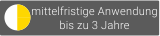 mittelfristige Anwendung
bis zu 3 Jahre